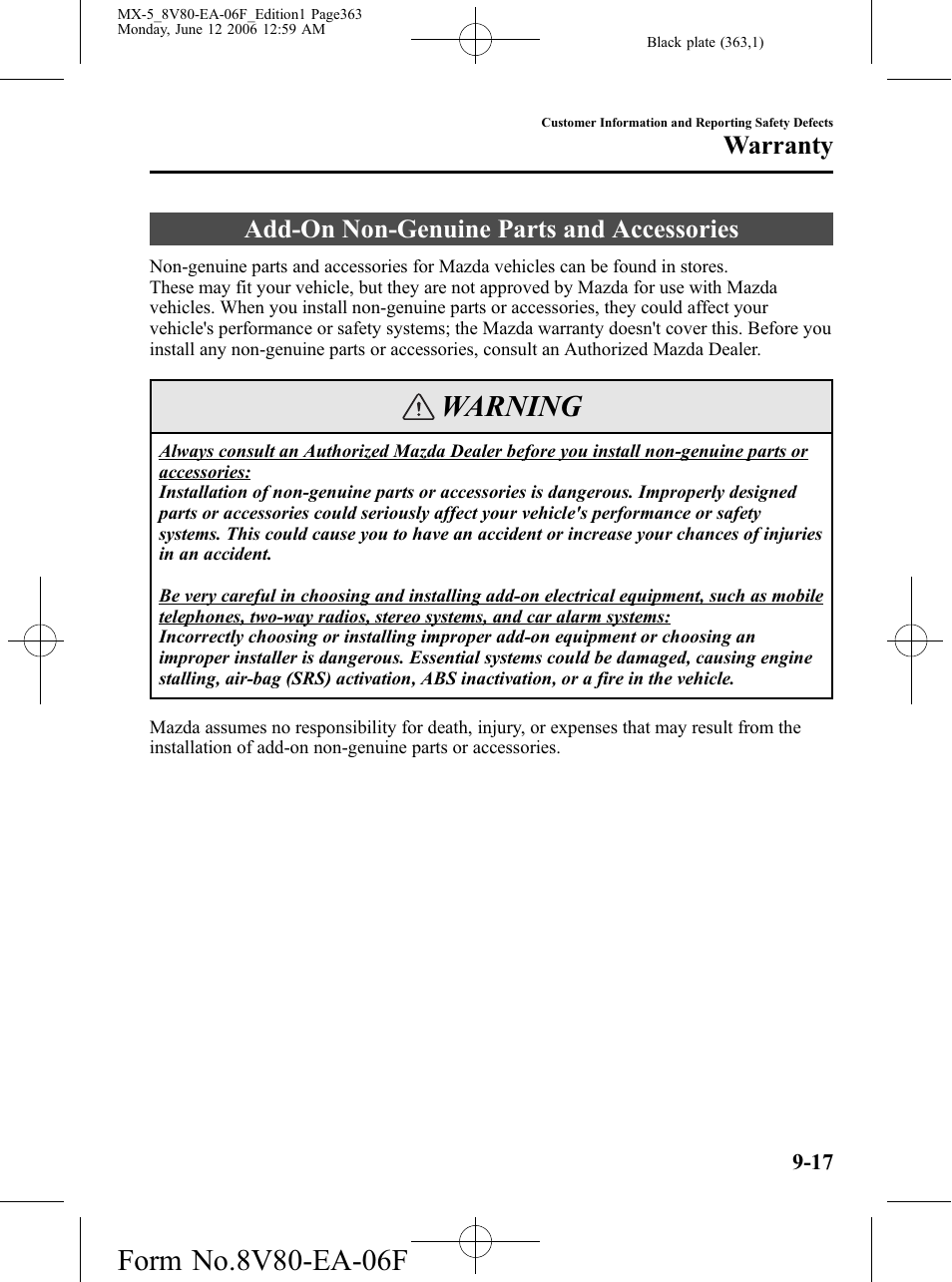 MX-5_8V80-EA-06F_Edition1 Page363
Monday, June 12 2006 12:59 AM

Black plate (363,1)

Customer Information and Reporting Safety Defects

Warranty

Add-On Non-Genuine Parts and Accessories

Non-genuine parts and accessories for Mazda vehicles can be found in stores. These may fit your vehicle, but they are not approved by Mazda for use with Mazda vehicles. When you install non-genuine parts or accessories, they could affect your vehicle's performance or safety systems; the Mazda warranty doesn't cover this. Before you install any non-genuine parts or accessories, consult an Authorized Mazda Dealer.

WARNING

Always consult an Authorized Mazda Dealer before you install non-genuine parts or accessories:
Installation of non-genuine parts or accessories is dangerous. Improperly designed parts or accessories could seriously affect your vehicle's performance or safety systems. This could cause you to have an accident or increase your chances of injuries in an accident.

Be very careful in choosing and installing add-on electrical equipment, such as mobile telephones, two-way radios, stereo systems, and car alarm systems:
Incorrectly choosing or installing improper add-on equipment or choosing an improper installer is dangerous. Essential systems could be damaged, causing engine stalling, air-bag (SRS) activation, ABS inactivation, or a fire in the vehicle.

Mazda assumes no responsibility for death, injury, or expenses that may result from the installation of add-on non-genuine parts or accessories.

9-17

Form No.8V80-EA-06F